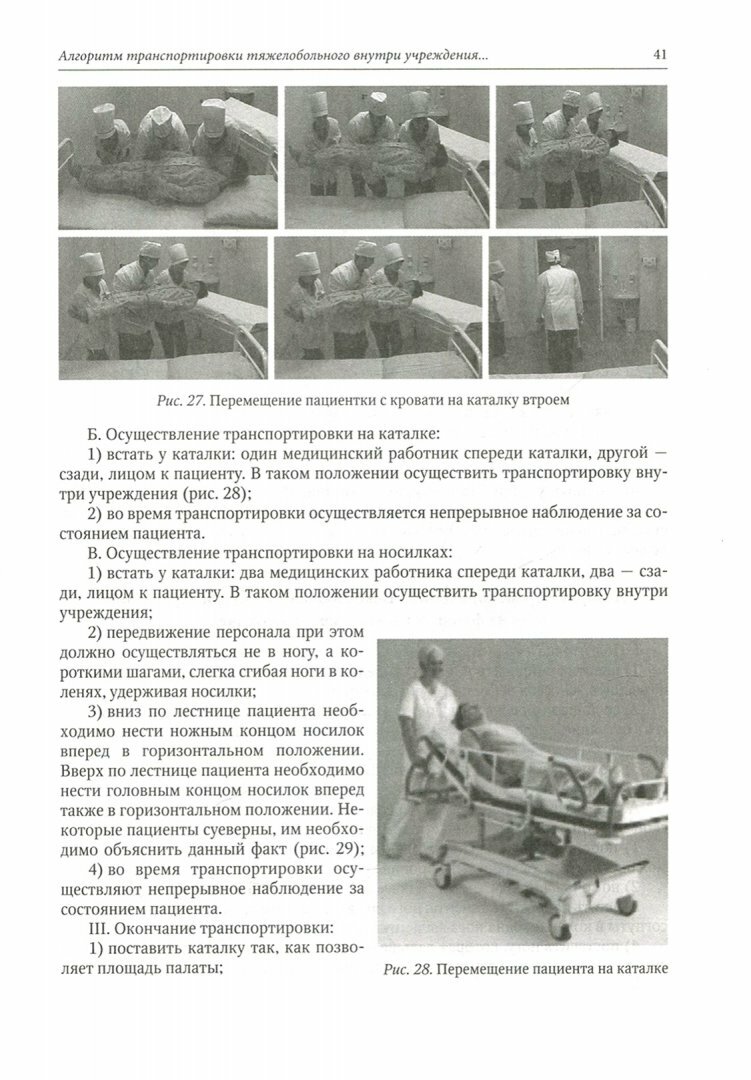 Алгоритм транспортировки тяжелобольного внутри учреждения...

41

Рис. 27. Перемещение пациентки с кровати на каталку втроем

Б. Осуществление транспортировки на каталке:

1) встать у каталки: один медицинский работник спереди каталки, другой — сзади, лицом к пациенту. В таком положении осуществить транспортировку внутри учреждения (рис. 28);

2) во время транспортировки осуществляется непрерывное наблюдение за состоянием пациента.

В. Осуществление транспортировки на носилках:

1) встать у каталки: два медицинских работника спереди каталки, два — сзади, лицом к пациенту. В таком положении осуществить транспортировку внутри учреждения;

2) передвижение персонала при этом должно осуществляться не в ногу, а короткими шагами, слегка сгибая ноги в коленях, удерживая носилки;

3) вниз по лестнице пациента необходимо нести ножным концом носилок вперед в горизонтальном положении. Вверх по лестнице пациента необходимо нести головным концом носилок вперед также в горизонтальном положении. Некоторые пациенты суеверны, им необходимо объяснить данный факт (рис. 29);

4) во время транспортировки осуществляют непрерывное наблюдение за состоянием пациента.

III. Окончание транспортировки:

1) поставить каталку так, как позволяет площадь палаты;

Рис. 28. Перемещение пациента на каталке